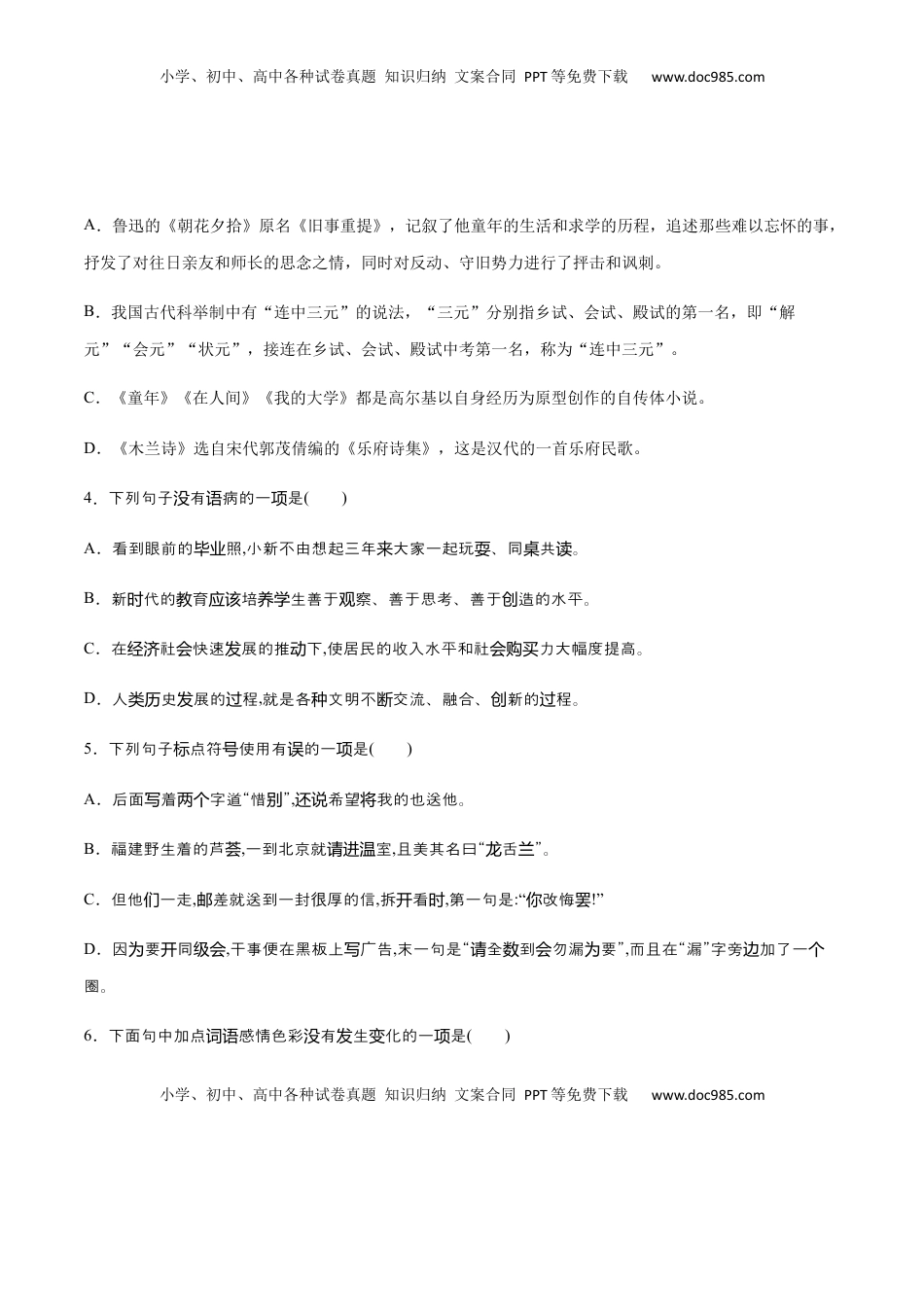 小学、初中、高中各种试卷真题 知识归纳 文案合同 PPT等免费下载 www.doc985.com

A．鲁迅的《朝花夕拾》原名《旧事重提》，记叙了他童年的生活和求学的历程，追述那些难以忘怀的事，抒发了对往日亲友和师长的思念之情，同时对反动、守旧势力进行了抨击和讽刺。

B．我国古代科举制中有“连中三元”的说法，“三元”分别指乡试、会试、殿试的第一名，即“解元”“会元”“状元”，接连在乡试、会试、殿试中考第一名，称为“连中三元”。

C．《童年》《在人间》《我的大学》都是高尔基以自身经历为原型创作的自传体小说。

D．《木兰诗》选自宋代郭茂倩编的《乐府诗集》，这是汉代的一首乐府民歌。

4．下列句子没有语病的一项是(　　)

A．看到眼前的毕业照,小新不由想起三年来大家一起玩耍、同桌共读。

B．新时代的教育应该培养学生善于观察、善于思考、善于创造的水平。

C．在经济社会快速发展的推动下,使居民的收入水平和社会购买力大幅度提高。

D．人类历史发展的过程,就是各种文明不断交流、融合、创新的过程。

5．下列句子标点符号使用有误的一项是(　　)

A．后面写着两个字道“惜别”,还说希望将我的也送他。

B．福建野生着的芦荟,一到北京就请进温室,且美其名曰“龙舌兰”。

C．但他们一走,邮差就送到一封很厚的信,拆开看时,第一句是:“你改悔罢!”

D．因为要开同级会,干事便在黑板上写广告,末一句是“请全数到会勿漏为要”,而且在“漏”字旁边加了一个圈。

6．下面句中加点词语感情色彩没有发生变化的一项是(　　)

小学、初中、高中各种试卷真题 知识归纳 文案合同 PPT等免费下载 www.doc985.com